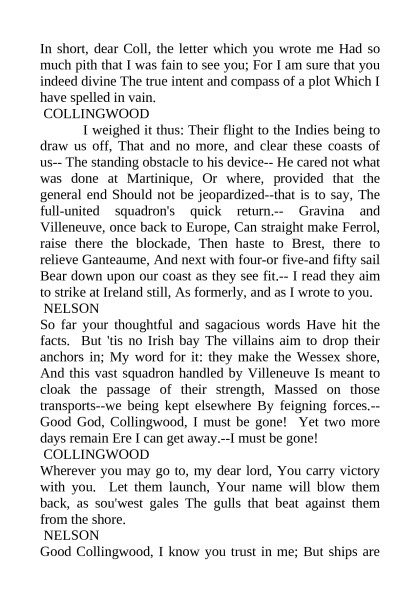 In short, dear Coll, the letter which you wrote me Had so much pith that I was fain to see you; For I am sure that you indeed divine The true intent and compass of a plot Which I have spelled in vain.

COLLINGWOOD

I weighed it thus: Their flight to the Indies being to draw us off, That and no more, and clear these coasts of us-- The standing obstacle to his device-- He cared not what was done at Martinique, Or where, provided that the general end Should not be jeopardized--that is to say, The full-united squadron's quick return.-- Gravina and Villeneuve, once back to Europe, Can straight make Ferrol, raise there the blockade, Then haste to Brest, there to relieve Ganteaume, And next with four-or five-and fifty sail Bear down upon our coast as they see fit.-- I read they aim to strike at Ireland still, As formerly, and as I wrote to you.

NELSON

So far your thoughtful and sagacious words Have hit the facts. But 'tis no Irish bay The villains aim to drop their anchors in; My word for it: they make the Wessex shore, And this vast squadron handled by Villeneuve Is meant to cloak the passage of their strength, Massed on those transports--we being kept elsewhere By feigning forces.-- Good God, Collingwood, I must be gone! Yet two more days remain Ere I can get away.--I must be gone!

COLLINGWOOD

Wherever you may go to, my dear lord, You carry victory with you. Let them launch, Your name will blow them back, as sou'west gales The gulls that beat against them from the shore.

NELSON

Good Collingwood, I know you trust in me; But ships are